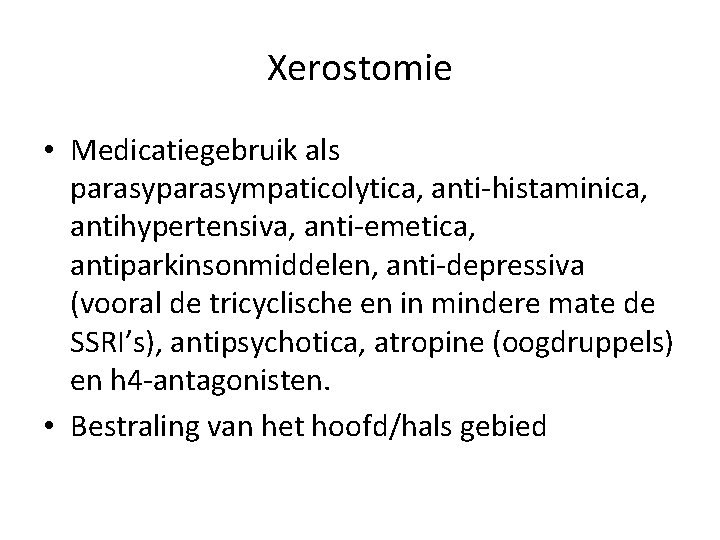 Xerostomie

• Medicatiegebruik als parasyparasympaticolytica, anti-histaminica, antihypertensiva, anti-emetica, antiparkinsonmiddelen, anti-depressiva (vooral de tricyclische en in mindere mate de SSRI's), antipsychotica, atropine (oogdruppels) en h4-antagonisten.

• Bestraling van het hoofd/hals gebied